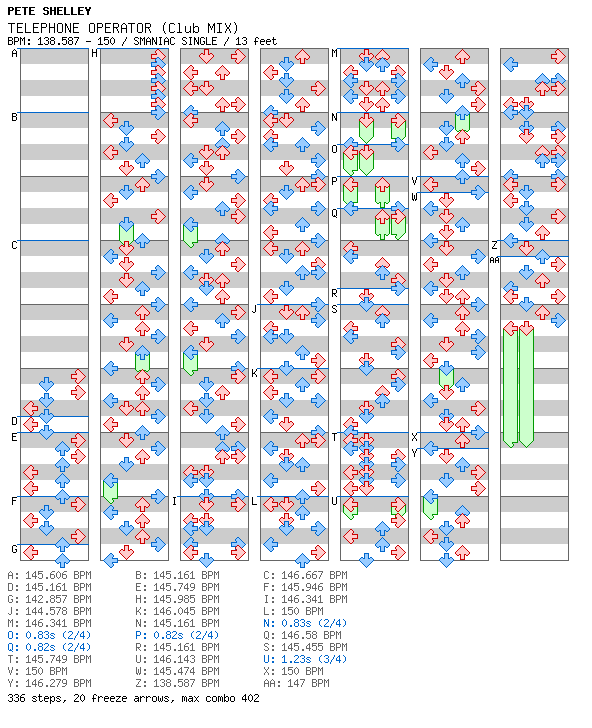 PETE SHELLEY
TELEPHONE OPERATOR (Club MIX)
BPM: 138.587 - 150 / SMANIAC SINGLE / 13 feet

A
B
C
D
E
F
G
H
I
J
K
L
M
N
O
P
Q
R
S
T
U
V
W
X
Y
Z
AA

A: 145.606 BPM
D: 145.161 BPM
G: 142.857 BPM
J: 144.578 BPM
M: 146.341 BPM
O: 0.83s (2/4)
Q: 0.82s (2/4)
T: 145.749 BPM
V: 150 BPM
Y: 146.279 BPM

B: 145.161 BPM
E: 145.749 BPM
H: 145.985 BPM
K: 146.045 BPM
N: 145.161 BPM
P: 0.82s (2/4)
R: 145.161 BPM
U: 146.143 BPM
W: 145.474 BPM
Z: 138.587 BPM

C: 146.667 BPM
F: 145.946 BPM
I: 146.341 BPM
L: 150 BPM
N: 0.83s (2/4)
Q: 146.58 BPM
S: 145.455 BPM
U: 1.23s (3/4)
X: 150 BPM
AA: 147 BPM

336 steps, 20 freeze arrows, max combo 402